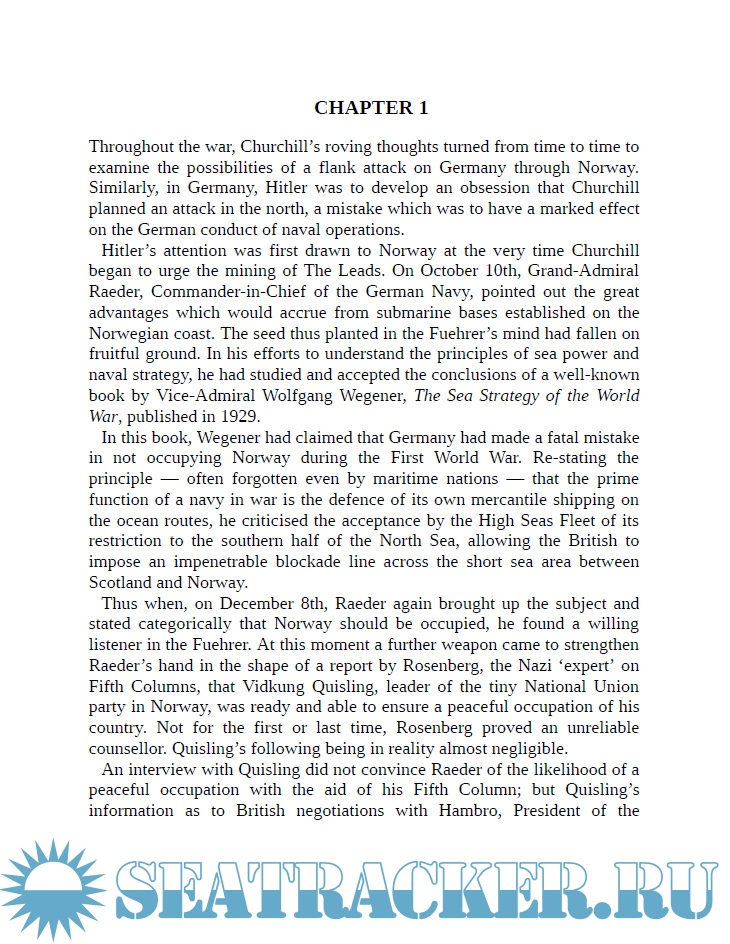 CHAPTER 1

Throughout the war, Churchill's roving thoughts turned from time to time to examine the possibilities of a flank attack on Germany through Norway. Similarly, in Germany, Hitler was to develop an obsession that Churchill planned an attack in the north, a mistake which was to have a marked effect on the German conduct of naval operations.

Hitler's attention was first drawn to Norway at the very time Churchill began to urge the mining of The Leads. On October 10th, Grand-Admiral Raeder, Commander-in-Chief of the German Navy, pointed out the great advantages which would accrue from submarine bases established on the Norwegian coast. The seed thus planted in the Fuehrer's mind had fallen on fruitful ground. In his efforts to understand the principles of sea power and naval strategy, he had studied and accepted the conclusions of a well-known book by Vice-Admiral Wolfgang Wegener, The Sea Strategy of the World War, published in 1929.

In this book, Wegener had claimed that Germany had made a fatal mistake in not occupying Norway during the First World War. Re-stating the principle — often forgotten even by maritime nations — that the prime function of a navy in war is the defence of its own mercantile shipping on the ocean routes, he criticised the acceptance by the High Seas Fleet of its restriction to the southern half of the North Sea, allowing the British to impose an impenetrable blockade line across the short sea area between Scotland and Norway.

Thus when, on December 8th, Raeder again brought up the subject and stated categorically that Norway should be occupied, he found a willing listener in the Fuehrer. At this moment a further weapon came to strengthen Raeder's hand in the shape of a report by Rosenberg, the Nazi 'expert' on Fifth Columns, that Vidkung Quisling, leader of the tiny National Union party in Norway, was ready and able to ensure a peaceful occupation of his country. Not for the first or last time, Rosenberg proved an unreliable counsellor. Quisling's following being in reality almost negligible.

An interview with Quisling did not convince Raeder of the likelihood of a peaceful occupation with the aid of his Fifth Column; but Quisling's information as to British negotiations with Hambro, President of the

SEATRACKER.RU